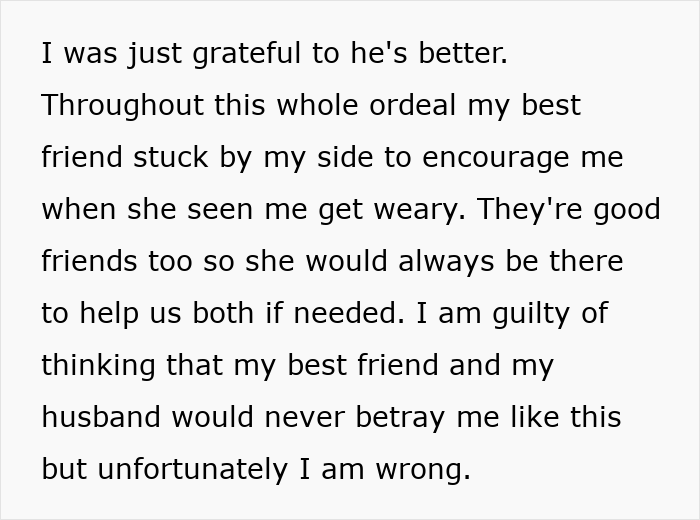 I was just grateful to he's better. Throughout this whole ordeal my best friend stuck by my side to encourage me when she seen me get weary. They're good friends too so she would always be there to help us both if needed. I am guilty of thinking that my best friend and my husband would never betray me like this but unfortunately I am wrong.